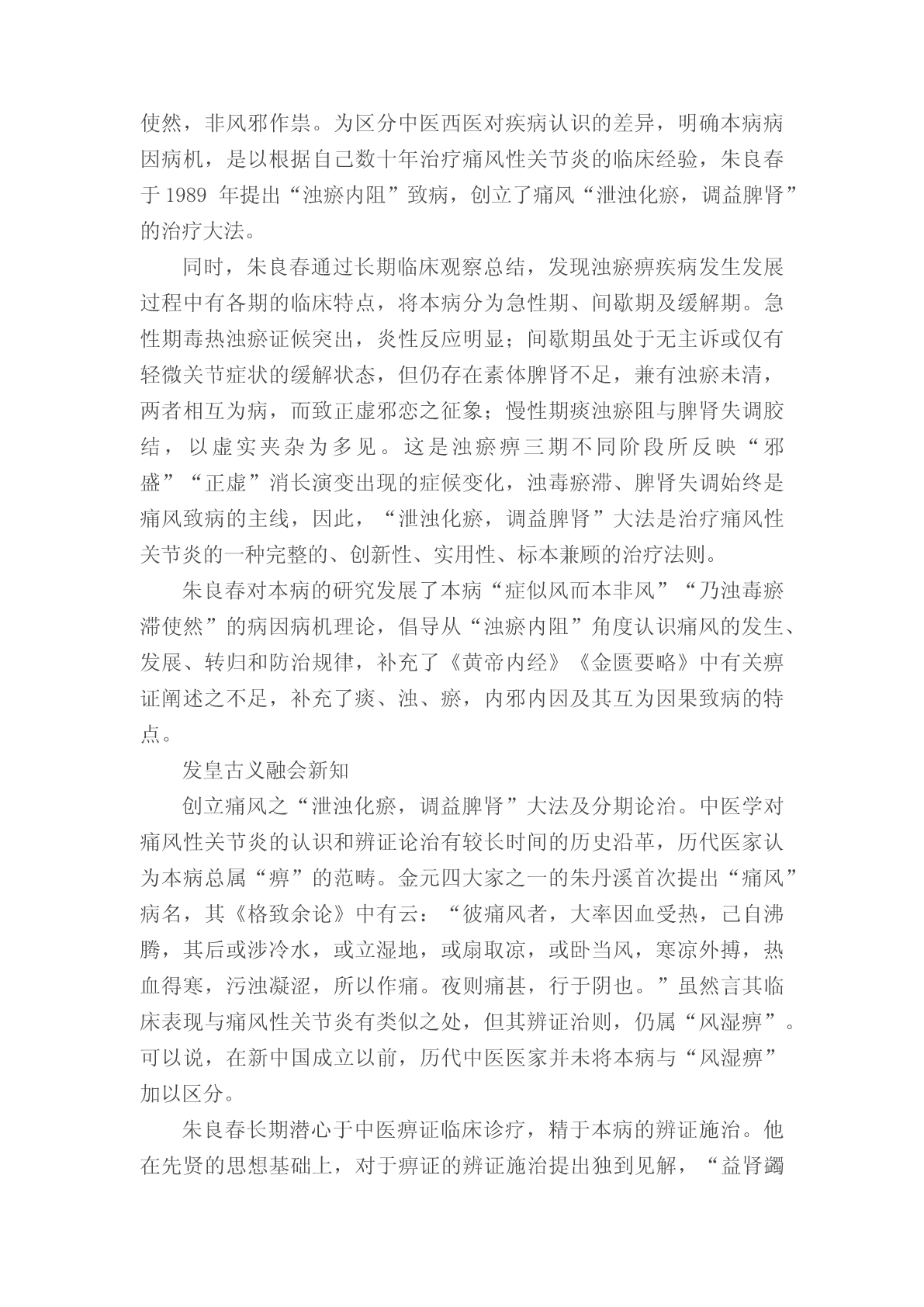 使然，非风邪作祟。为区分中医西医对疾病认识的差异，明确本病病因病机，是以根据自己数十年治疗痛风性关节炎的临床经验，朱良春于 1989 年提出“浊瘀内阻”致病，创立了痛风“泄浊化瘀，调益脾肾”的治疗大法。

同时，朱良春通过长期临床观察总结，发现浊瘀痹疾病发生发展过程中有各期的临床特点，将本病分为急性期、间歇期及缓解期。急性期毒热浊瘀证候突出，炎性反应明显；间歇期虽处于无主诉或仅有轻微关节症状的缓解状态，但仍存在素体脾肾不足，兼有浊瘀未清，两者相互为病，而致正虚邪恋之征象；慢性期痰浊瘀阻与脾肾失调胶结，以虚实夹杂为多见。这是浊瘀痹三期不同阶段所反映“邪盛”“正虚”消长演变出现的症候变化，浊毒瘀滞、脾肾失调始终是痛风致病的主线，因此，“泄浊化瘀，调益脾肾”大法是治疗痛风性关节炎的一种完整的、创新性、实用性、标本兼顾的治疗法则。

朱良春对本病的研究发展了本病“症似风而本非风”“乃浊毒瘀滞使然”的病因病机理论，倡导从“浊瘀内阻”角度认识痛风的发生、发展、转归和防治规律，补充了《黄帝内经》《金匮要略》中有关痹证阐述之不足，补充了痰、浊、瘀，内邪内因及其互为因果致病的特点。

发皇古义融会新知

创立痛风之“泄浊化瘀，调益脾肾”大法及分期论治。中医学对痛风性关节炎的认识和辨证论治有较长时间的历史沿革，历代医家认为本病总属“痹”的范畴。金元四大家之一的朱丹溪首次提出“痛风”病名，其《格致余论》中有云：“彼痛风者，大率因血受热，已自沸腾，其后或涉冷水，或立湿地，或扇取凉，或卧当风，寒凉外搏，热血得寒，污浊凝涩，所以作痛。夜则痛甚，行于阴也。”虽然言其临床表现与痛风性关节炎有类似之处，但其辨证治则，仍属“风湿痹”。可以说，在新中国成立以前，历代中医医家并未将本病与“风湿痹”加以区分。

朱良春长期潜心于中医痹证临床诊疗，精于本病的辨证施治。他在先贤的思想基础上，对于痹证的辨证施治提出独到见解，“益肾蠲